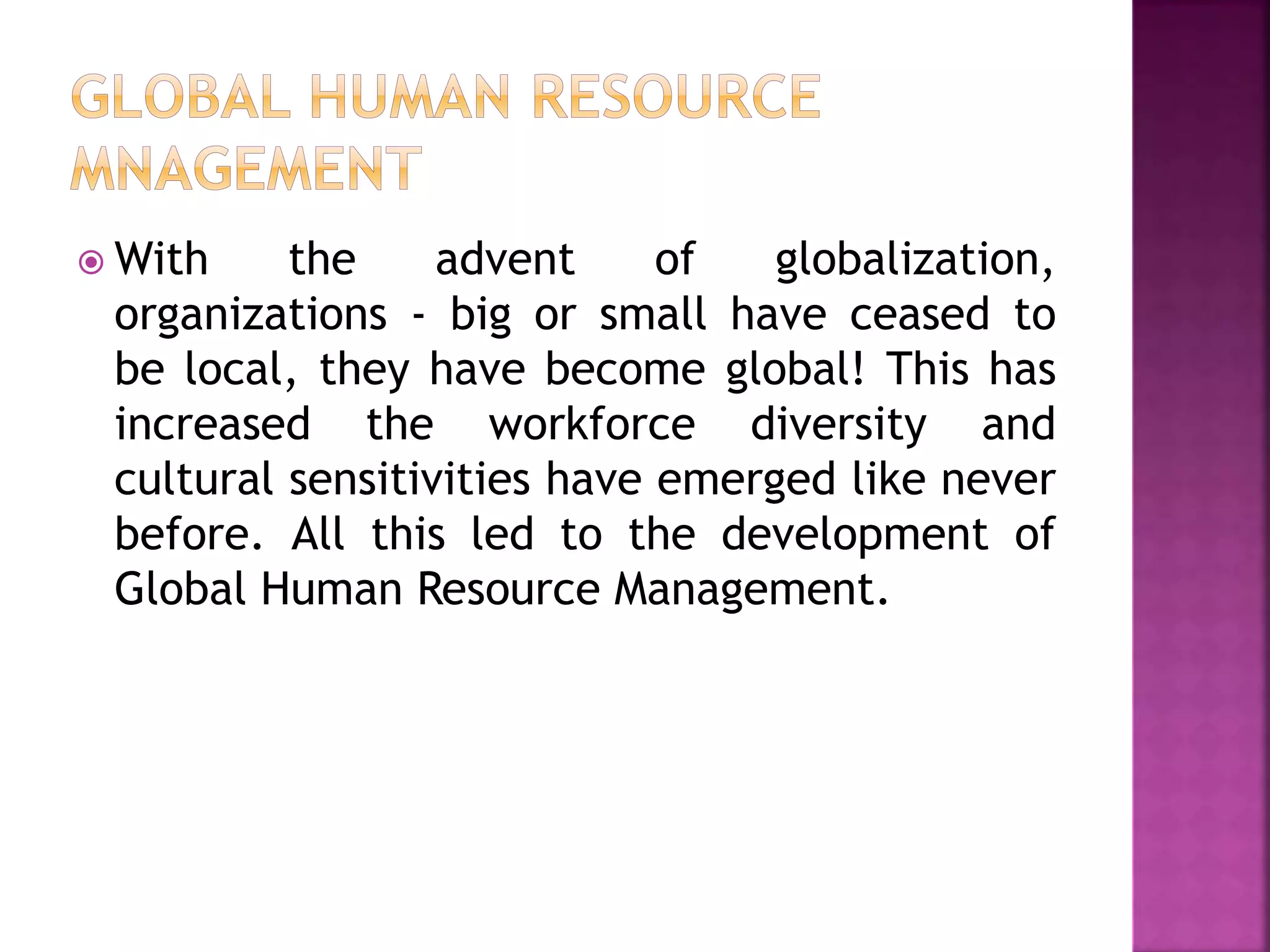 GLOBAL HUMAN RESOURCE MNAGEMENT

With the advent of globalization, organizations - big or small have ceased to be local, they have become global! This has increased the workforce diversity and cultural sensitivities have emerged like never before. All this led to the development of Global Human Resource Management.